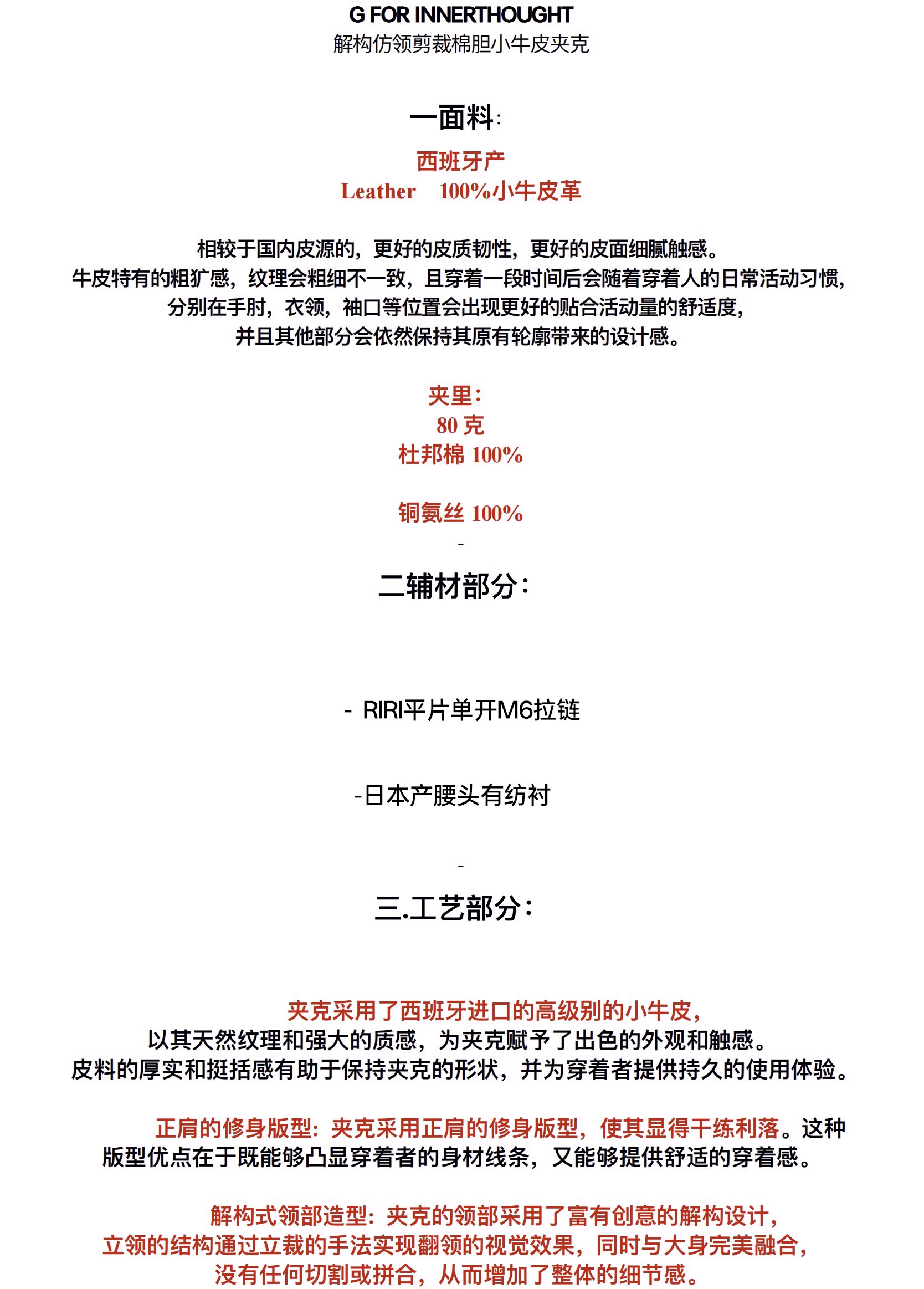 G FOR INNERTHOUGHT
解构仿领剪裁棉胆小牛皮夹克

一面料:

西班牙产
Leather 100%小牛皮革

相较于国内皮源的，更好的皮质韧性，更好的皮面细腻触感。
牛皮特有的粗犷感，纹理会粗细不一致，且穿着一段时间后会随着穿着人的日常活动习惯，
分别在手肘，衣领，袖口等位置会出现更好的贴合活动量的舒适度，
并且其他部分会依然保持其原有轮廓带来的设计感。

夹里:
80 克
杜邦棉 100%

铜氨丝 100%
-
二辅材部分:

- RIRI平片单开M6拉链

-日本产腰头有纺衬

-
三.工艺部分:

夹克采用了西班牙进口的高级别的小牛皮，
以其天然纹理和强大的质感，为夹克赋予了出色的外观和触感。
皮料的厚实和挺括感有助于保持夹克的形状，并为穿着者提供持久的使用体验。

正肩的修身版型：夹克采用正肩的修身版型，使其显得干练利落。这种版型优点在于既能够凸显穿着者的身材线条，又能够提供舒适的穿着感。

解构式领部造型：夹克的领部采用了富有创意的解构设计，
立领的结构通过立裁的手法实现翻领的视觉效果，同时与大身完美融合，
没有任何切割或拼合，从而增加了整体的细节感。